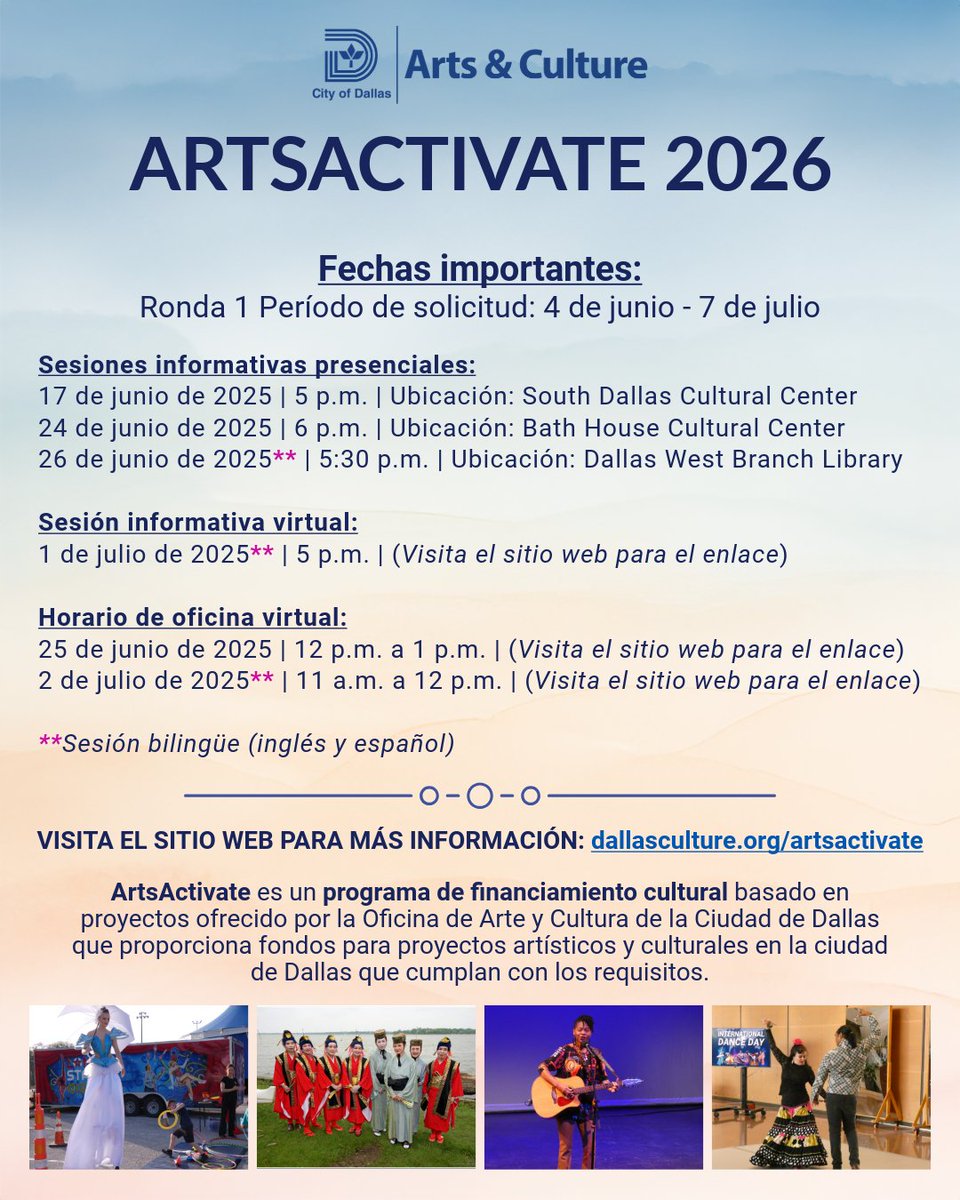 City of Dallas
Arts & Culture

ARTSACTIVATE 2026

Fechas importantes:
Ronda 1 Período de solicitud: 4 de junio - 7 de julio

Sesiones informativas presenciales:
17 de junio de 2025 | 5 p.m. | Ubicación: South Dallas Cultural Center
24 de junio de 2025 | 6 p.m. | Ubicación: Bath House Cultural Center
26 de junio de 2025** | 5:30 p.m. | Ubicación: Dallas West Branch Library

Sesión informativa virtual:
1 de julio de 2025** | 5 p.m. | (Visita el sitio web para el enlace)

Horario de oficina virtual:
25 de junio de 2025 | 12 p.m. a 1 p.m. | (Visita el sitio web para el enlace)
2 de julio de 2025** | 11 a.m. a 12 p.m. | (Visita el sitio web para el enlace)

**Sesión bilingüe (inglés y español)

VISITA EL SITIO WEB PARA MÁS INFORMACIÓN: dallasculture.org/artsactivate

ArtsActivate es un programa de financiamiento cultural basado en proyectos ofrecido por la Oficina de Arte y Cultura de la Ciudad de Dallas que proporciona fondos para proyectos artísticos y culturales en la ciudad de Dallas que cumplan con los requisitos.

INTERNATIONAL DANCE DAY